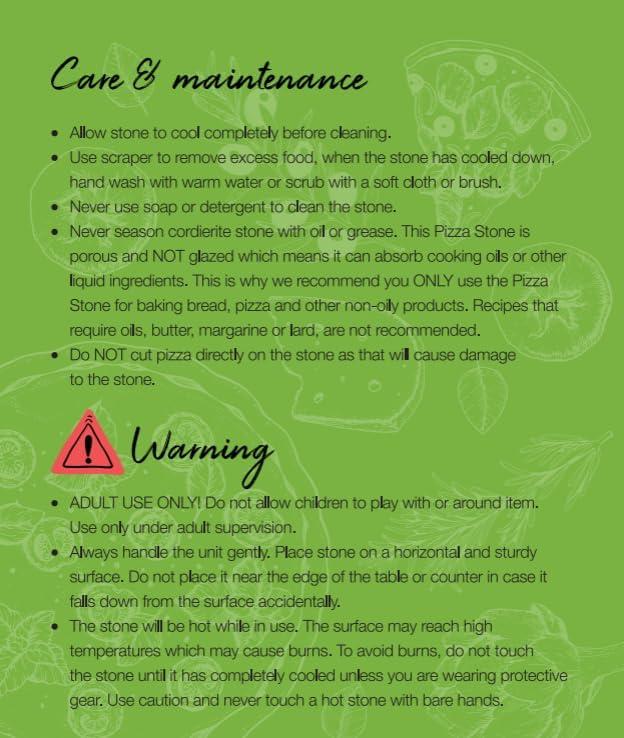 Care & maintenance

• Allow stone to cool completely before cleaning.
• Use scraper to remove excess food, when the stone has cooled down, hand wash with warm water or scrub with a soft cloth or brush.
• Never use soap or detergent to clean the stone.
• Never season cordierite stone with oil or grease. This Pizza Stone is porous and NOT glazed which means it can absorb cooking oils or other liquid ingredients. This is why we recommend you ONLY use the Pizza Stone for baking bread, pizza and other non-oily products. Recipes that require oils, butter, margarine or lard, are not recommended.
• Do NOT cut pizza directly on the stone as that will cause damage to the stone.

Warning

• ADULT USE ONLY! Do not allow children to play with or around item. Use only under adult supervision.
• Always handle the unit gently. Place stone on a horizontal and sturdy surface. Do not place it near the edge of the table or counter in case it falls down from the surface accidentally.
• The stone will be hot while in use. The surface may reach high temperatures which may cause burns. To avoid burns, do not touch the stone until it has completely cooled unless you are wearing protective gear. Use caution and never touch a hot stone with bare hands.